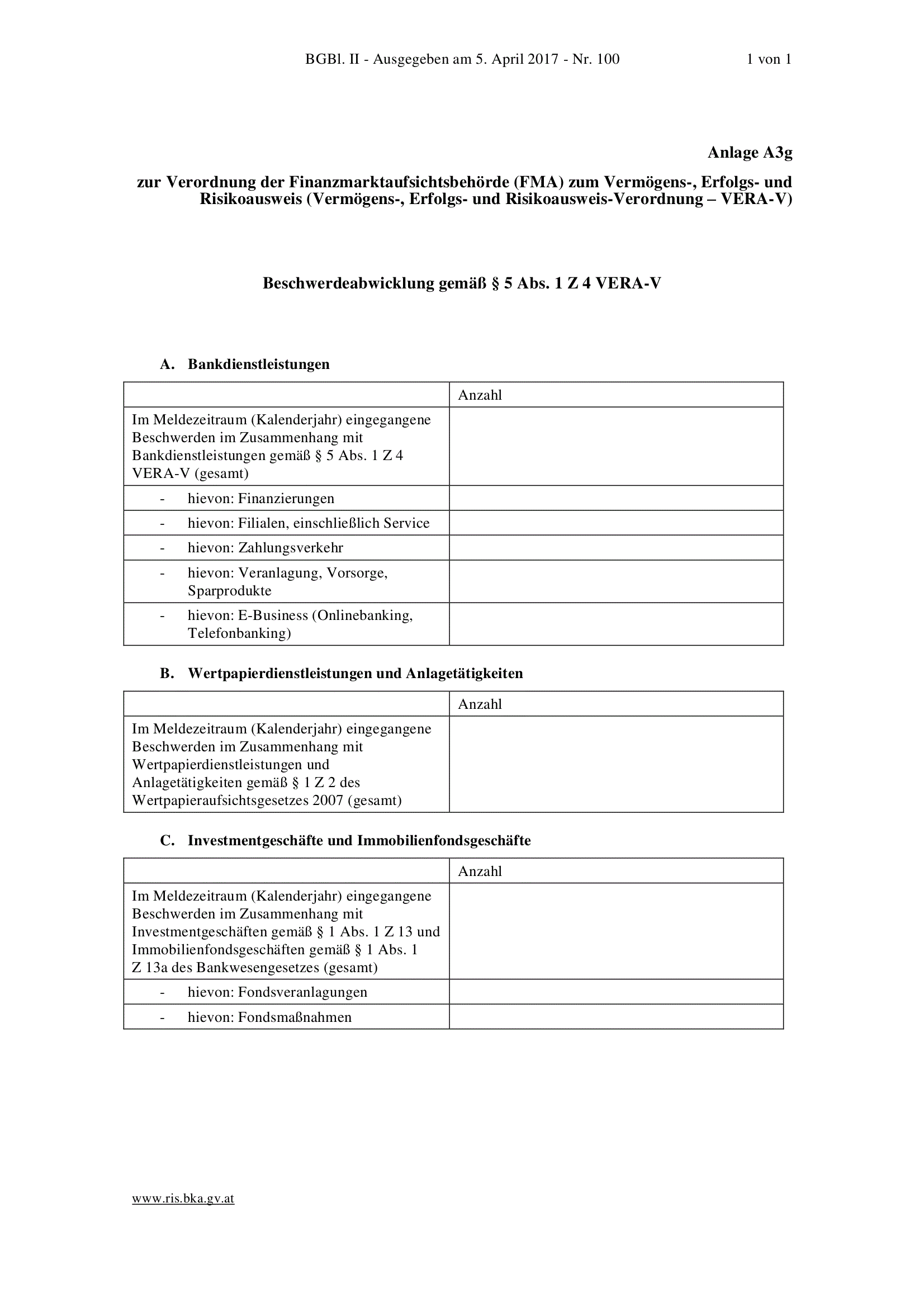 BGBl. II - Ausgegeben am 5. April 2017 - Nr. 100 1 von 1

Anlage A3g

zur Verordnung der Finanzmarktaufsichtsbehörde (FMA) zum Vermögens-, Erfolgs- und Risikoausweis (Vermögens-, Erfolgs- und Risikoausweis-Verordnung – VERA-V)

Beschwerdeabwicklung gemäß § 5 Abs. 1 Z 4 VERA-V

A. Bankdienstleistungen

| | Anzahl |
|---|---|
| Im Meldezeitraum (Kalenderjahr) eingegangene Beschwerden im Zusammenhang mit Bankdienstleistungen gemäß § 5 Abs. 1 Z 4 VERA-V (gesamt) | |
| - hievon: Finanzierungen | |
| - hievon: Filialen, einschließlich Service | |
| - hievon: Zahlungsverkehr | |
| - hievon: Veranlagung, Vorsorge, Sparprodukte | |
| - hievon: E-Business (Onlinebanking, Telefonbanking) | |

B. Wertpapierdienstleistungen und Anlagetätigkeiten

| | Anzahl |
|---|---|
| Im Meldezeitraum (Kalenderjahr) eingegangene Beschwerden im Zusammenhang mit Wertpapierdienstleistungen und Anlagetätigkeiten gemäß § 1 Z 2 des Wertpapieraufsichtsgesetzes 2007 (gesamt) | |

C. Investmentgeschäfte und Immobilienfondsgeschäfte

| | Anzahl |
|---|---|
| Im Meldezeitraum (Kalenderjahr) eingegangene Beschwerden im Zusammenhang mit Investmentgeschäften gemäß § 1 Abs. 1 Z 13 und Immobilienfondsgeschäften gemäß § 1 Abs. 1 Z 13a des Bankwesengesetzes (gesamt) | |
| - hievon: Fondsveranlagungen | |
| - hievon: Fondsmaßnahmen | |

www.ris.bka.gv.at